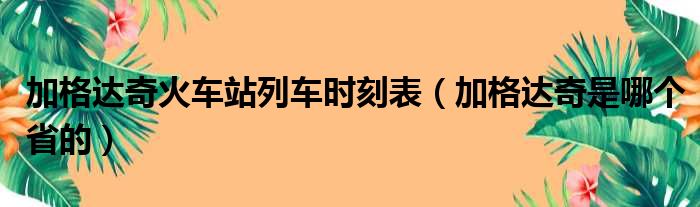 加格达奇火车站列车时刻表（加格达奇是哪个省的）